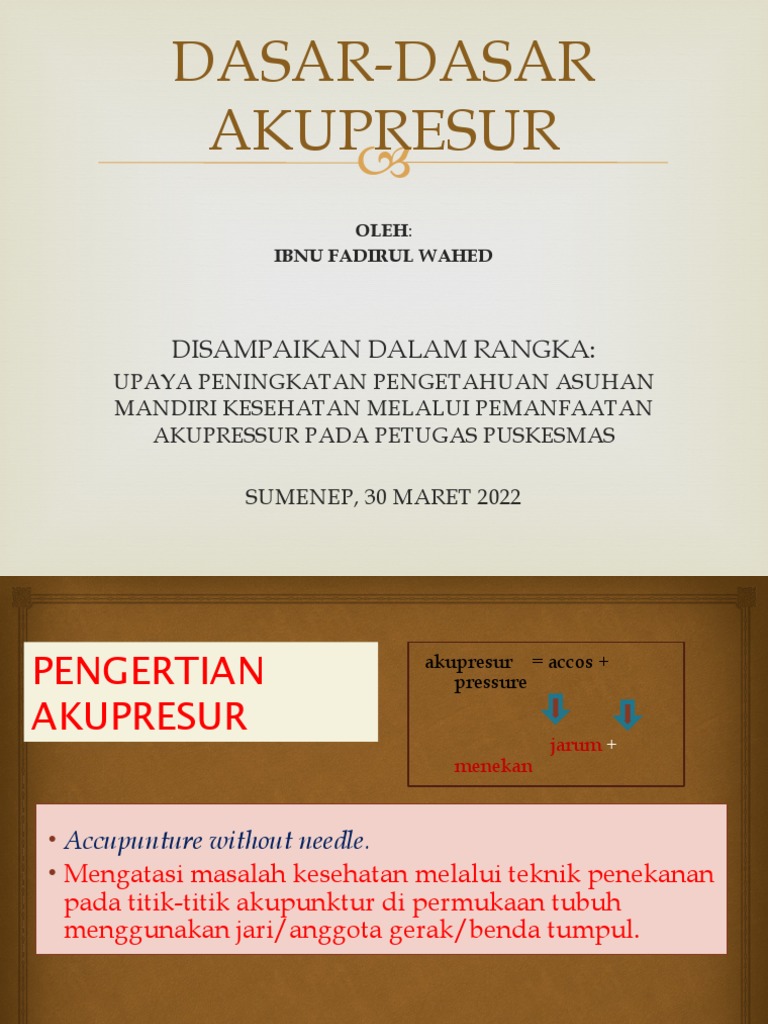 DASAR-DASAR AKUPRESUR

OLEH:
IBNU FADIRUL WAHED

DISAMPAIKAN DALAM RANGKA:
UPAYA PENINGKATAN PENGETAHUAN ASUHAN MANDIRI KESEHATAN MELALUI PEMANFAATAN AKUPRESSUR PADA PETUGAS PUSKESMAS

SUMENEP, 30 MARET 2022

PENGERTIAN AKUPRESUR

akupresur = accos + pressure

jarum + menekan

• Accupunture without needle.
• Mengatasi masalah kesehatan melalui teknik penekanan pada titik-titik akupunktur di permukaan tubuh menggunakan jari/anggota gerak/benda tumpul.